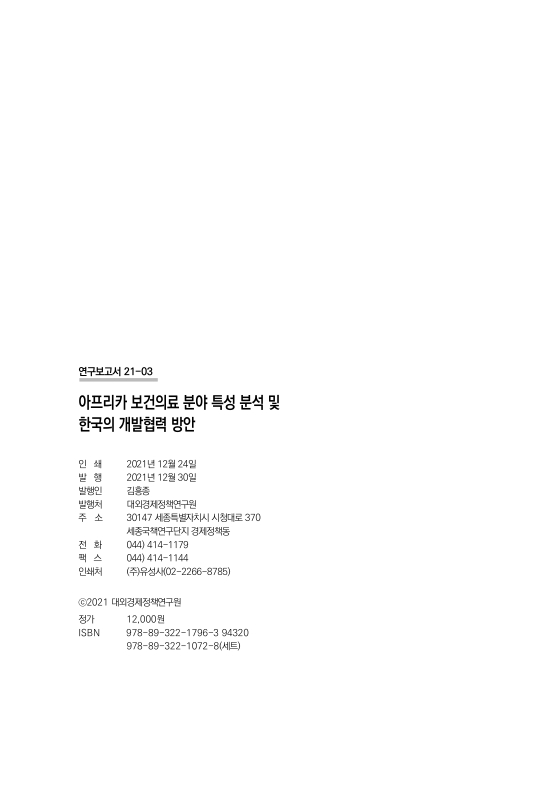 연구보고서 21-03

아프리카 보건의료 분야 특성 분석 및 한국의 개발협력 방안

인 쇄 2021년 12월 24일
발 행 2021년 12월 30일
발행인 김흥종
발행처 대외경제정책연구원
주 소 30147 세종특별자치시 시청대로 370
세종국책연구단지 경제정책동
전 화 044) 414-1179
팩 스 044) 414-1144
인쇄처 (주)유성사(02-2266-8785)

ⓒ2021 대외경제정책연구원

정가 12,000원
ISBN 978-89-322-1796-3 94320
978-89-322-1072-8(세트)